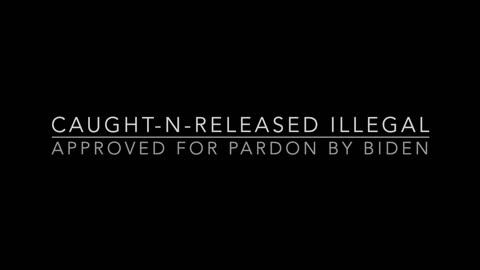 CAUGHT-N-RELEASED ILLEGAL
APPROVED FOR PARDON BY BIDEN